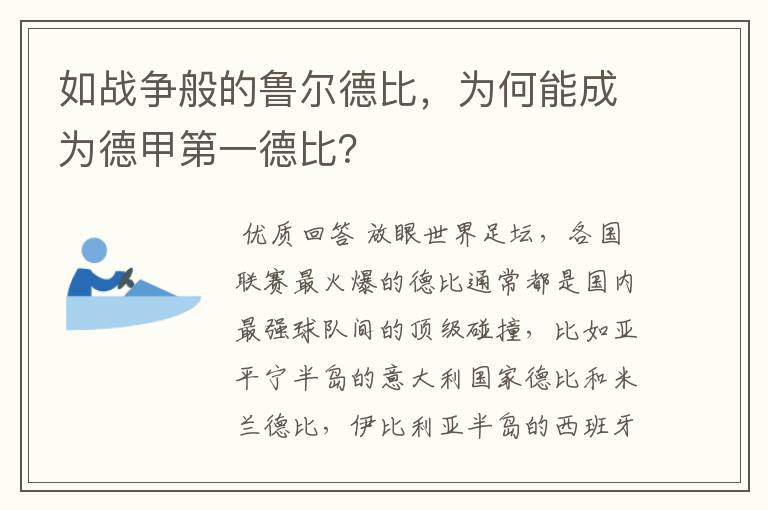 如战争般的鲁尔德比，为何能成为德甲第一德比？

优质回答 放眼世界足坛，各国联赛最火爆的德比通常都是国内最强球队间的顶级碰撞，比如亚平宁半岛的意大利国家德比和米兰德比，伊比利亚半岛的西班牙